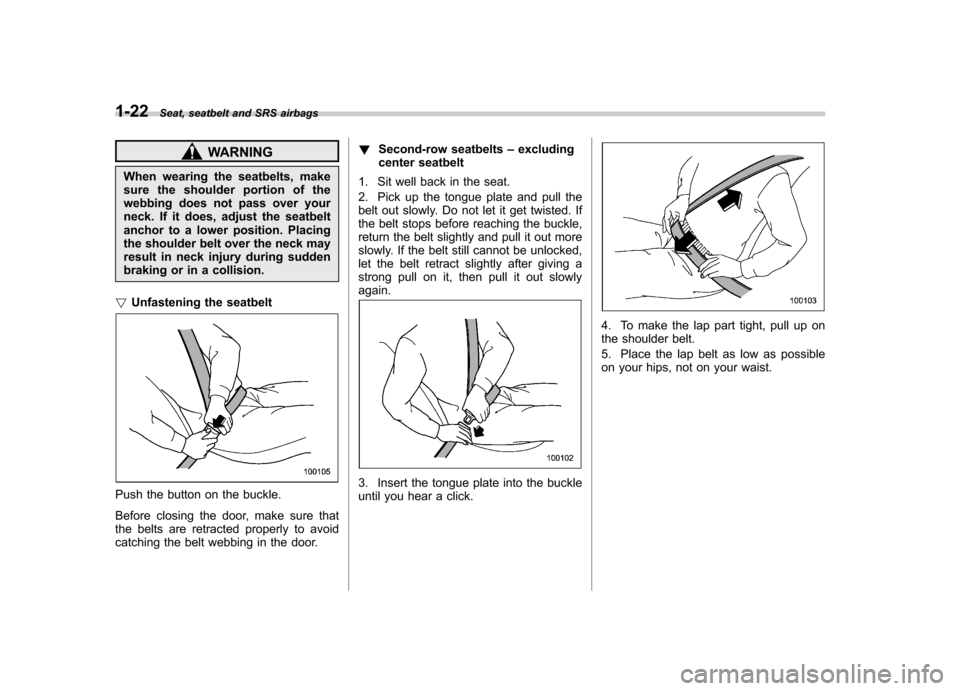 1-22 Seat, seatbelt and SRS airbags

WARNING

When wearing the seatbelts, make sure the shoulder portion of the webbing does not pass over your neck. If it does, adjust the seatbelt anchor to a lower position. Placing the shoulder belt over the neck may result in neck injury during sudden braking or in a collision.

▽ Unfastening the seatbelt

100105

Push the button on the buckle.

Before closing the door, make sure that the belts are retracted properly to avoid catching the belt webbing in the door.

▼ Second-row seatbelts – excluding center seatbelt

1. Sit well back in the seat.

2. Pick up the tongue plate and pull the belt out slowly. Do not let it get twisted. If the belt stops before reaching the buckle, return the belt slightly and pull it out more slowly. If the belt still cannot be unlocked, let the belt retract slightly after giving a strong pull on it, then pull it out slowly again.

100102

3. Insert the tongue plate into the buckle until you hear a click.

100103

4. To make the lap part tight, pull up on the shoulder belt.

5. Place the lap belt as low as possible on your hips, not on your waist.

carmanualsonline.info